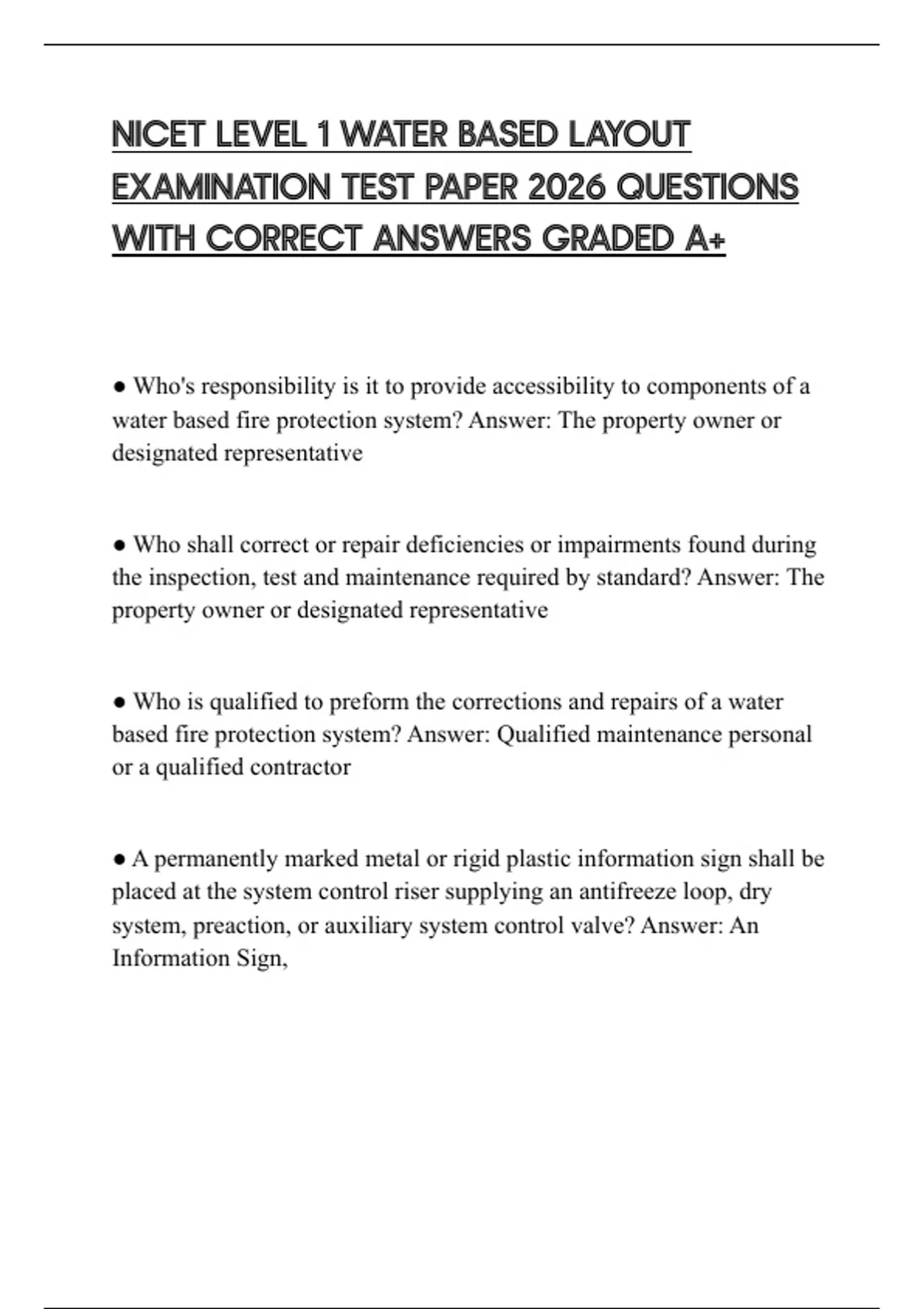 NICET LEVEL 1 WATER BASED LAYOUT EXAMINATION TEST PAPER 2026 QUESTIONS WITH CORRECT ANSWERS GRADED A+

● Who's responsibility is it to provide accessibility to components of a water based fire protection system? Answer: The property owner or designated representative

● Who shall correct or repair deficiencies or impairments found during the inspection, test and maintenance required by standard? Answer: The property owner or designated representative

● Who is qualified to preform the corrections and repairs of a water based fire protection system? Answer: Qualified maintenance personal or a qualified contractor

● A permanently marked metal or rigid plastic information sign shall be placed at the system control riser supplying an antifreeze loop, dry system, preaction, or auxiliary system control valve? Answer: An Information Sign,